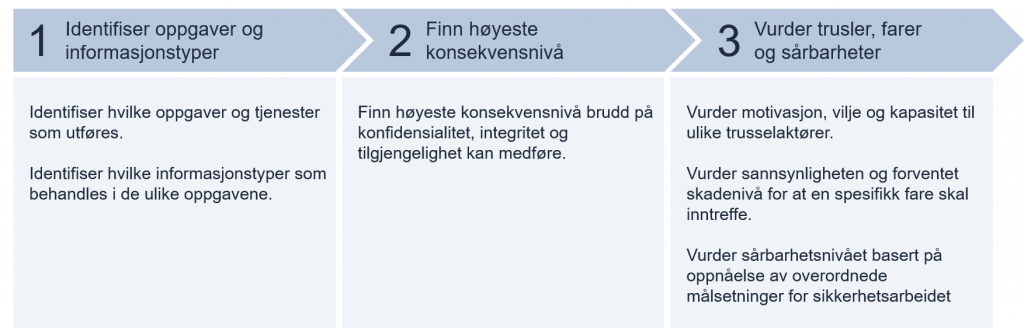 1 Identifiser oppgaver og informasjonstyper

Identifiser hvilke oppgaver og tjenester som utføres.

Identifiser hvilke informasjonstyper som behandles i de ulike oppgavene.

2 Finn høyeste konsekvensnivå

Finn høyeste konsekvensnivå brudd på konfidensialitet, integritet og tilgjengelighet kan medføre.

3 Vurder trusler, farer og sårbarheter

Vurder motivasjon, vilje og kapasitet til ulike trusselaktører.

Vurder sannsynligheten og forventet skadenivå for at en spesifikk fare skal inntreffe.

Vurder sårbarhetsnivået basert på oppnåelse av overordnede målsetninger for sikkerhetsarbeidet